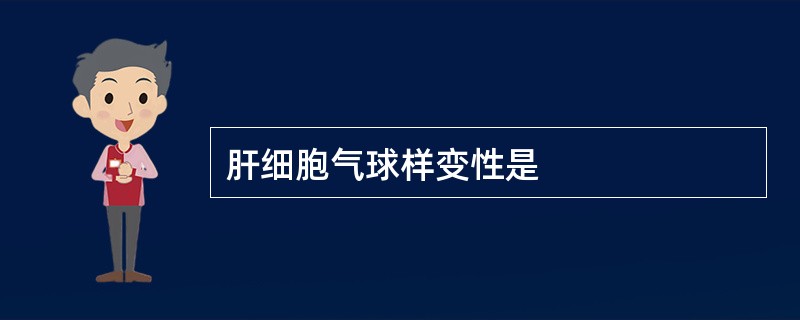 肝细胞气球样变性是